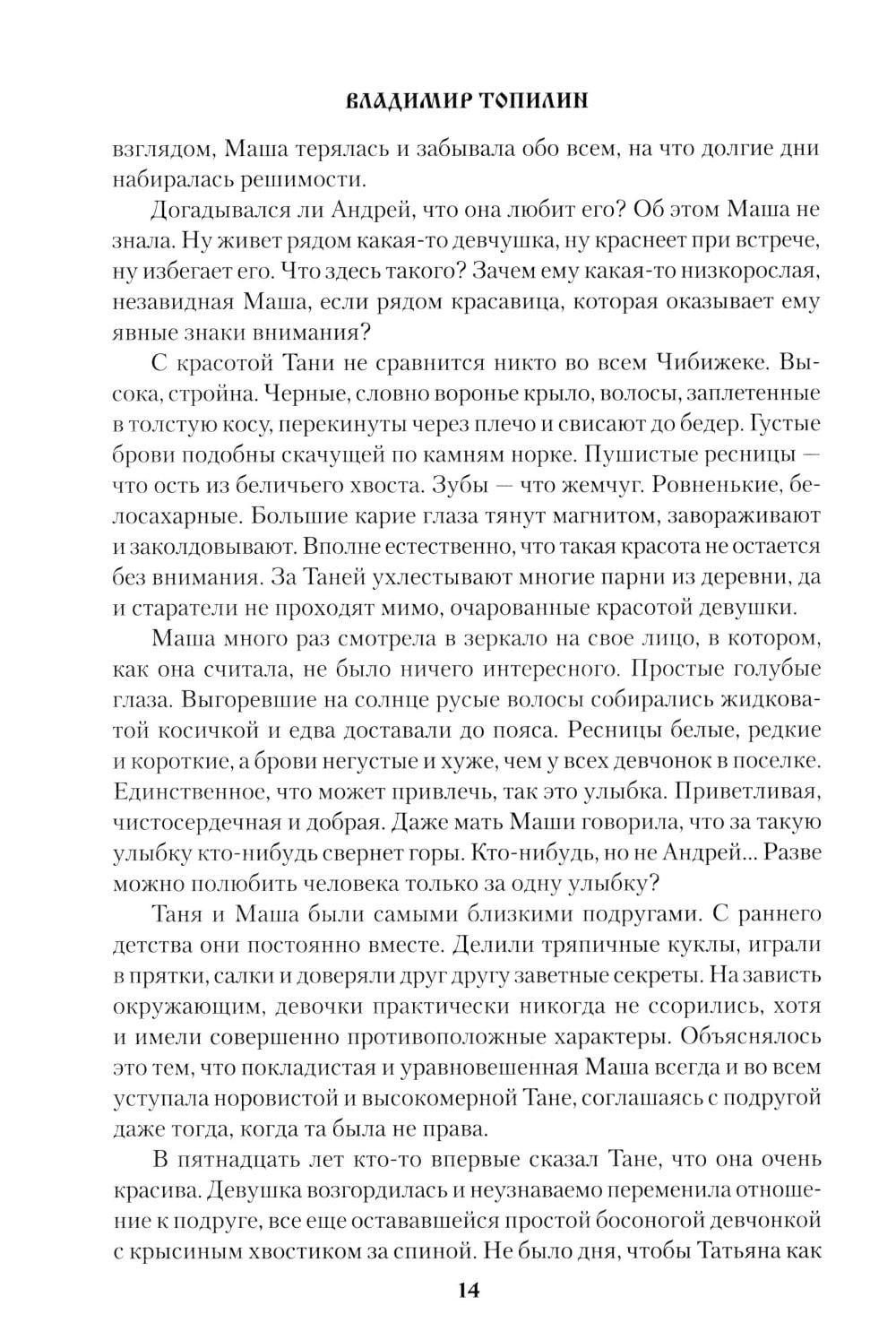 ВЛАДИМИР ТОПИЛИН

взглядом, Маша терялась и забывала обо всем, на что долгие дни набиралась решимости.

Догадывался ли Андрей, что она любит его? Об этом Маша не знала. Ну живет рядом какая-то девчушка, ну краснеет при встрече, ну избегает его. Что здесь такого? Зачем ему какая-то низкорослая, незавидная Маша, если рядом красавица, которая оказывает ему явные знаки внимания?

С красотой Тани не сравнится никто во всем Чибижеке. Высока, стройна. Черные, словно воронье крыло, волосы, заплетенные в толстую косу, перекинуты через плечо и свисают до бедер. Густые брови подобны скачущей по камням норке. Пушистые ресницы — что ость из беличьего хвоста. Зубы — что жемчуг. Ровненькие, белосахарные. Большие карие глаза тянут магнитом, завораживают и заколдовывают. Вполне естественно, что такая красота не остается без внимания. За Таней ухлестывают многие парни из деревни, да и старатели не проходят мимо, очарованные красотой девушки.

Маша много раз смотрела в зеркало на свое лицо, в котором, как она считала, не было ничего интересного. Простые голубые глаза. Выгоревшие на солнце русые волосы собирались жидковатой косичкой и едва доставали до пояса. Ресницы белые, редкие и короткие, а брови негустые и хуже, чем у всех девчонок в поселке. Единственное, что может привлечь, так это улыбка. Приветливая, чистосердечная и добрая. Даже мать Маши говорила, что за такую улыбку кто-нибудь свернет горы. Кто-нибудь, но не Андрей... Разве можно полюбить человека только за одну улыбку?

Таня и Маша были самыми близкими подругами. С раннего детства они постоянно вместе. Делили тряпичные куклы, играли в прятки, салки и доверяли друг другу заветные секреты. На зависть окружающим, девочки практически никогда не ссорились, хотя и имели совершенно противоположные характеры. Объяснялось это тем, что покладистая и уравновешенная Маша всегда и во всем уступала норовистой и высокомерной Тане, соглашаясь с подругой даже тогда, когда та была не права.

В пятнадцать лет кто-то впервые сказал Тане, что она очень красива. Девушка возгордилась и неузнаваемо переменила отношение к подруге, все еще остававшейся простой босоногой девчонкой с крысиным хвостиком за спиной. Не было дня, чтобы Татьяна как

14